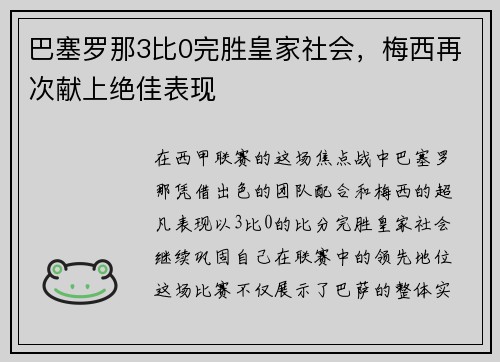 巴塞罗那3比0完胜皇家社会，梅西再次献上绝佳表现

在西甲联赛的这场焦点战中巴塞罗那凭借出色的团队配合和梅西的超凡表现以3比0的比分完胜皇家社会继续巩固自己在联赛中的领先地位这场比赛不仅展示了巴萨的整体实